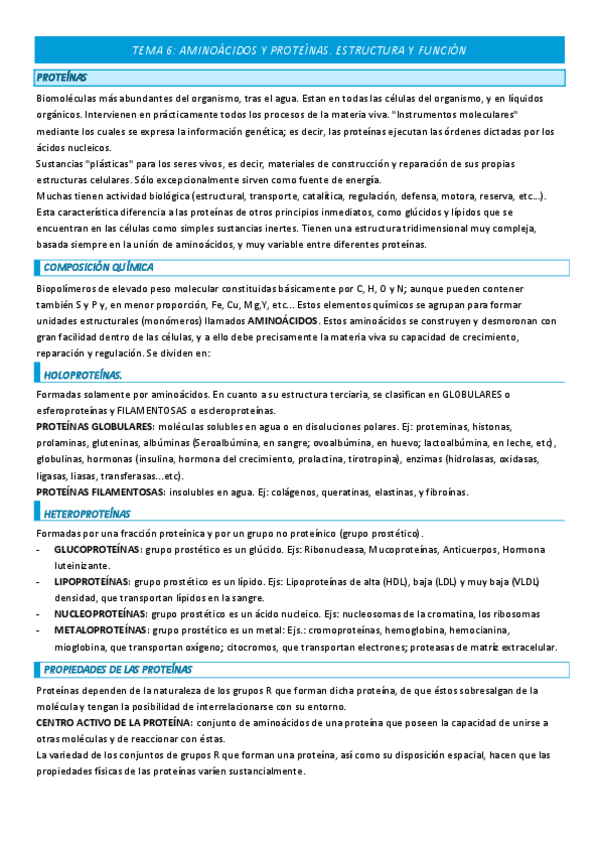 TEMA 6: AMINOÁCIDOS Y PROTEÍNAS. ESTRUCTURA Y FUNCIÓN

PROTEÍNAS

Biomoléculas más abundantes del organismo, tras el agua. Estan en todas las células del organismo, y en líquidos orgánicos. Intervienen en prácticamente todos los procesos de la materia viva. "Instrumentos moleculares" mediante los cuales se expresa la información genética; es decir, las proteínas ejecutan las órdenes dictadas por los ácidos nucleicos.
Sustancias "plásticas" para los seres vivos, es decir, materiales de construcción y reparación de sus propias estructuras celulares. Sólo excepcionalmente sirven como fuente de energía.
Muchas tienen actividad biológica (estructural, transporte, catalítica, regulación, defensa, motora, reserva, etc...). Esta característica diferencia a las proteínas de otros principios inmediatos, como glúcidos y lípidos que se encuentran en las células como simples sustancias inertes. Tienen una estructura tridimensional muy compleja, basada siempre en la unión de aminoácidos, y muy variable entre diferentes proteínas.

COMPOSICIÓN QUÍMICA

Biopolímeros de elevado peso molecular constituidas básicamente por C, H, O y N; aunque pueden contener también S y P y, en menor proporción, Fe, Cu, Mg,Y, etc... Estos elementos químicos se agrupan para formar unidades estructurales (monómeros) llamados AMINOÁCIDOS. Estos aminoácidos se construyen y desmoronan con gran facilidad dentro de las células, y a ello debe precisamente la materia viva su capacidad de crecimiento, reparación y regulación. Se dividen en:

HOLOPROTEÍNAS.

Formadas solamente por aminoácidos. En cuanto a su estructura terciaria, se clasifican en GLOBULARES o esferoproteínas y FILAMENTOSAS o escleroproteínas.
PROTEÍNAS GLOBULARES: moléculas solubles en agua o en disoluciones polares. Ej: proteminas, histonas, prolaminas, gluteninas, albúminas (Seroalbúmina, en sangre; ovoalbúmina, en huevo; lactoalbúmina, en leche, etc), globulinas, hormonas (insulina, hormona del crecimiento, prolactina, tirotropina), enzimas (hidrolasas, oxidasas, ligasas, liasas, transferasas...etc).
PROTEÍNAS FILAMENTOSAS: insolubles en agua. Ej: colágenos, queratinas, elastinas, y fibroínas.

HETEROPROTEÍNAS

Formadas por una fracción proteínica y por un grupo no proteínico (grupo prostético).
- GLUCOPROTEÍNAS: grupo prostético es un glúcido. Ejs: Ribonucleasa, Mucoproteínas, Anticuerpos, Hormona luteinizante.
- LIPOPROTEÍNAS: grupo prostético es un lípido. Ejs: Lipoproteínas de alta (HDL), baja (LDL) y muy baja (VLDL) densidad, que transportan lípidos en la sangre.
- NUCLEOPROTEÍNAS: grupo prostético es un ácido nucleico. Ejs: nucleosomas de la cromatina, los ribosomas
- METALOPROTEÍNAS: grupo prostético es un metal: Ejs.: cromoproteínas, hemoglobina, hemocianina, mioglobina, que transportan oxígeno; citocromos, que transportan electrones; proteasas de matriz extracelular.

PROPIEDADES DE LAS PROTEÍNAS

Proteínas dependen de la naturaleza de los grupos R que forman dicha proteína, de que éstos sobresalgan de la molécula y tengan la posibilidad de interrelacionarse con su entorno.
CENTRO ACTIVO DE LA PROTEÍNA: conjunto de aminoácidos de una proteína que poseen la capacidad de unirse a otras moléculas y de reaccionar con éstas.
La variedad de los conjuntos de grupos R que forman una proteína, así como su disposición espacial, hacen que las propiedades físicas de las proteínas varíen sustancialmente.